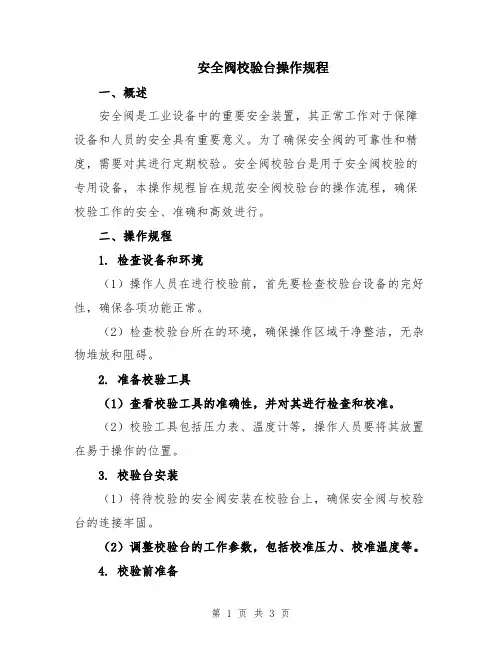 安全阀校验台操作规程

一、概述

安全阀是工业设备中的重要安全装置，其正常工作对于保障设备和人员的安全具有重要意义。为了确保安全阀的可靠性和精度，需要对其进行定期校验。安全阀校验台是用于安全阀校验的专用设备，本操作规程旨在规范安全阀校验台的操作流程，确保校验工作的安全、准确和高效进行。

二、操作规程

1. 检查设备和环境

（1）操作人员在进行校验前，首先要检查校验台设备的完好性，确保各项功能正常。

（2）检查校验台所在的环境，确保操作区域干净整洁，无杂物堆放和阻碍。

2. 准备校验工具

（1）查看校验工具的准确性，并对其进行检查和校准。

（2）校验工具包括压力表、温度计等，操作人员要将其放置在易于操作的位置。

3. 校验台安装

（1）将待校验的安全阀安装在校验台上，确保安全阀与校验台的连接牢固。

（2）调整校验台的工作参数，包括校准压力、校准温度等。

4. 校验前准备

第 1 页 共 3 页